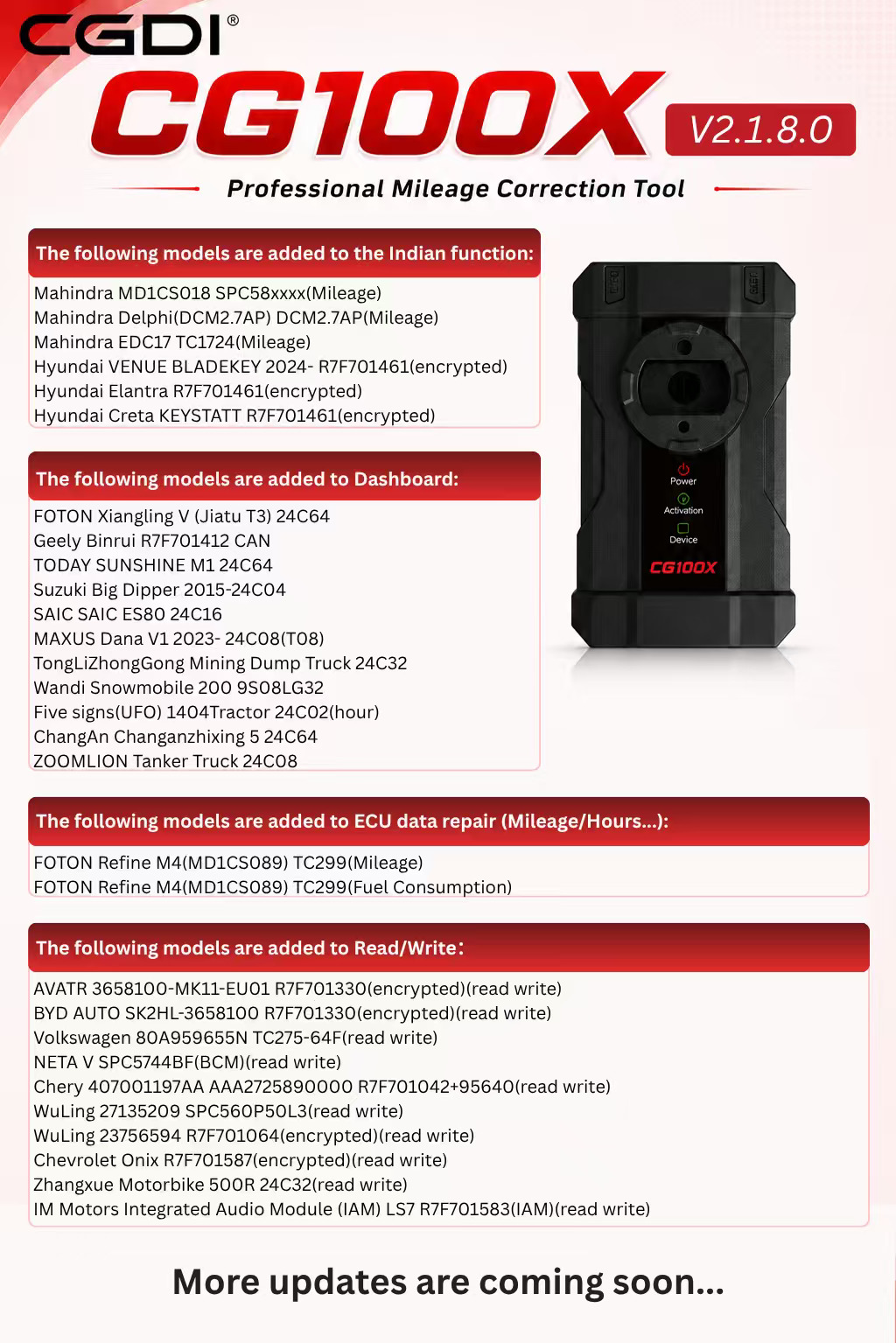 CGDI®

CG100X V2.1.8.0

Professional Mileage Correction Tool

The following models are added to the Indian function:

Mahindra MD1CS018 SPC58xxxx(Mileage)
Mahindra Delphi(DCM2.7AP) DCM2.7AP(Mileage)
Mahindra EDC17 TC1724(Mileage)
Hyundai VENUE BLADEKEY 2024- R7F701461(encrypted)
Hyundai Elantra R7F701461(encrypted)
Hyundai Creta KEYSTATT R7F701461(encrypted)

Power
Activation
Device
CG100X

The following models are added to Dashboard:

FOTON Xiangling V (Jiatu T3) 24C64
Geely Binrui R7F701412 CAN
TODAY SUNSHINE M1 24C64
Suzuki Big Dipper 2015-24C04
SAIC SAIC ES80 24C16
MAXUS Dana V1 2023- 24C08(T08)
TongLiZhongGong Mining Dump Truck 24C32
Wandi Snowmobile 200 9S08LG32
Five signs(UFO) 1404Tractor 24C02(hour)
ChangAn Changanzhixing 5 24C64
ZOOMLION Tanker Truck 24C08

The following models are added to ECU data repair (Mileage/Hours...):

FOTON Refine M4(MD1CS089) TC299(Mileage)
FOTON Refine M4(MD1CS089) TC299(Fuel Consumption)

The following models are added to Read/Write:

AVATR 3658100-MK11-EU01 R7F701330(encrypted)(read write)
BYD AUTO SK2HL-3658100 R7F701330(encrypted)(read write)
Volkswagen 80A959655N TC275-64F(read write)
NETA V SPC5744BF(BCM)(read write)
Chery 407001197AA AAA2725890000 R7F701042+95640(read write)
WuLing 27135209 SPC560P50L3(read write)
WuLing 23756594 R7F701064(encrypted)(read write)
Chevrolet Onix R7F701587(encrypted)(read write)
Zhangxue Motorbike 500R 24C32(read write)
IM Motors Integrated Audio Module (IAM) LS7 R7F701583(IAM)(read write)

More updates are coming soon...